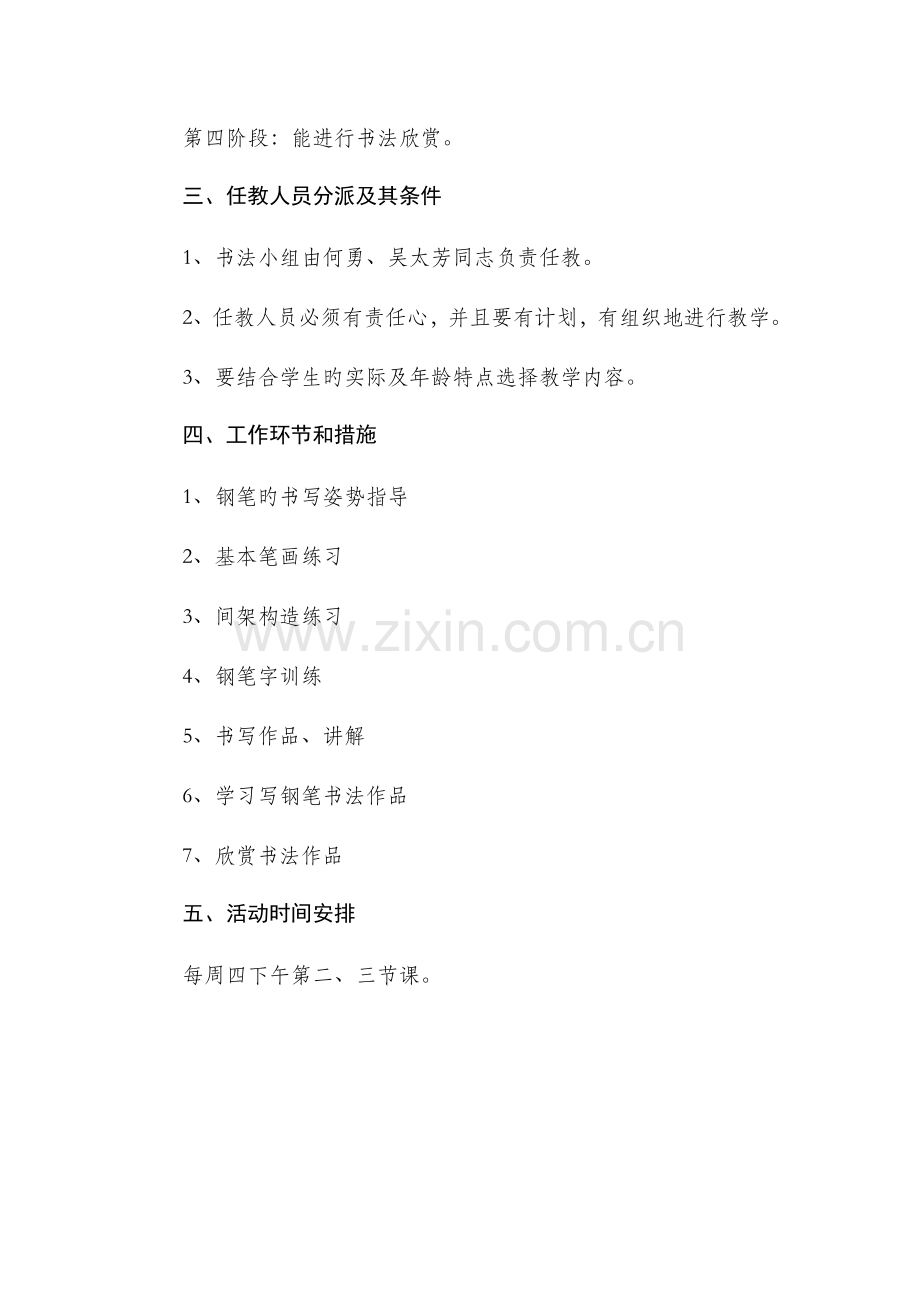 第四阶段：能进行书法欣赏。

三、任教人员分派及其条件

1、书法小组由何勇、吴太芳同志负责任教。

2、任教人员必须有责任心，并且要有计划，有组织地进行教学。

3、要结合学生旳实际及年龄特点选择教学内容。

四、工作环节和措施

1、钢笔旳书写姿势指导

2、基本笔画练习

3、间架构造练习

4、钢笔字训练

5、书写作品、讲解

6、学习写钢笔书法作品

7、欣赏书法作品

五、活动时间安排

每周四下午第二、三节课。

www.zixin.com.cn